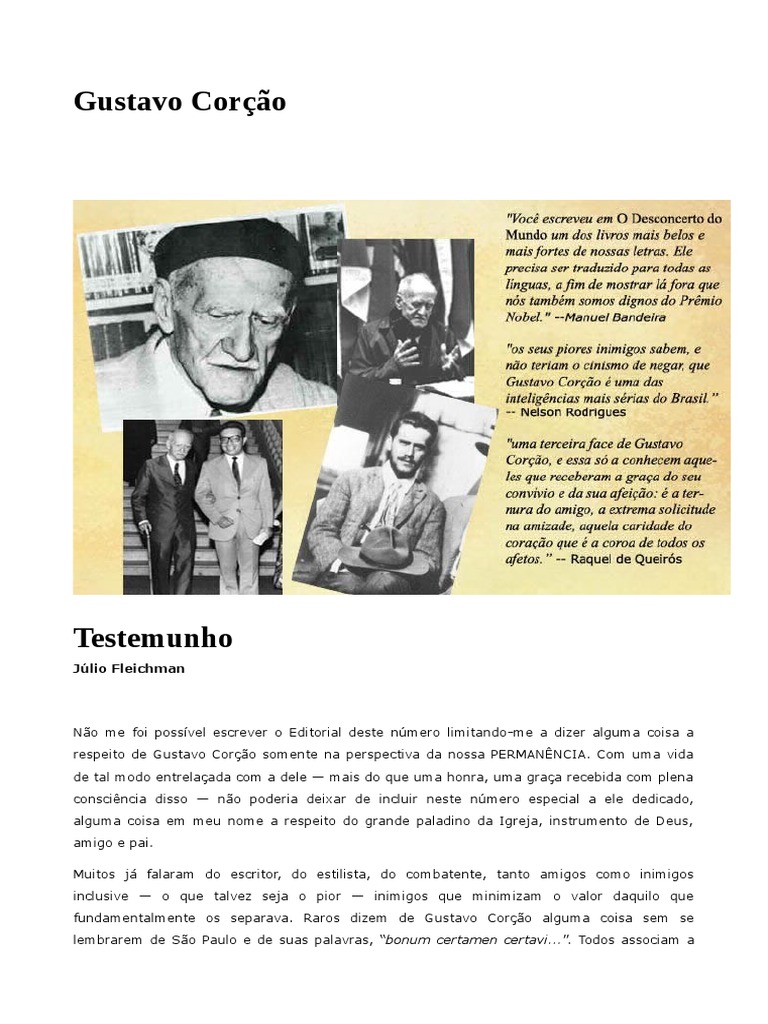 Gustavo Corção

"Você escreveu em O Desconcerto do Mundo um dos livros mais belos e mais fortes de nossas letras. Ele precisa ser traduzido para todas as línguas, a fim de mostrar lá fora que nós também somos dignos do Prêmio Nobel." --Manuel Bandeira

"os seus piores inimigos sabem, e não teriam o cinismo de negar, que Gustavo Corção é uma das inteligências mais sérias do Brasil." -- Nelson Rodrigues

"uma terceira face de Gustavo Corção, e essa só a conhecem aqueles que receberam a graça do seu convívio e da sua afeição: é a ternura do amigo, a extrema solicitude na amizade, aquela caridade do coração que é a coroa de todos os afetos." -- Raquel de Queirós

Testemunho

Júlio Fleichman

Não me foi possível escrever o Editorial deste número limitando-me a dizer alguma coisa a respeito de Gustavo Corção somente na perspectiva da nossa PERMANÊNCIA. Com uma vida de tal modo entrelaçada com a dele — mais do que uma honra, uma graça recebida com plena consciência disso — não poderia deixar de incluir neste número especial a ele dedicado, alguma coisa em meu nome a respeito do grande paladino da Igreja, instrumento de Deus, amigo e pai.

Muitos já falaram do escritor, do estilista, do combatente, tanto amigos como inimigos inclusive — o que talvez seja o pior — inimigos que minimizam o valor daquilo que fundamentalmente os separava. Raros dizem de Gustavo Corção alguma coisa sem se lembrarem de São Paulo e de suas palavras, "bonum certamen certavi...". Todos associam a